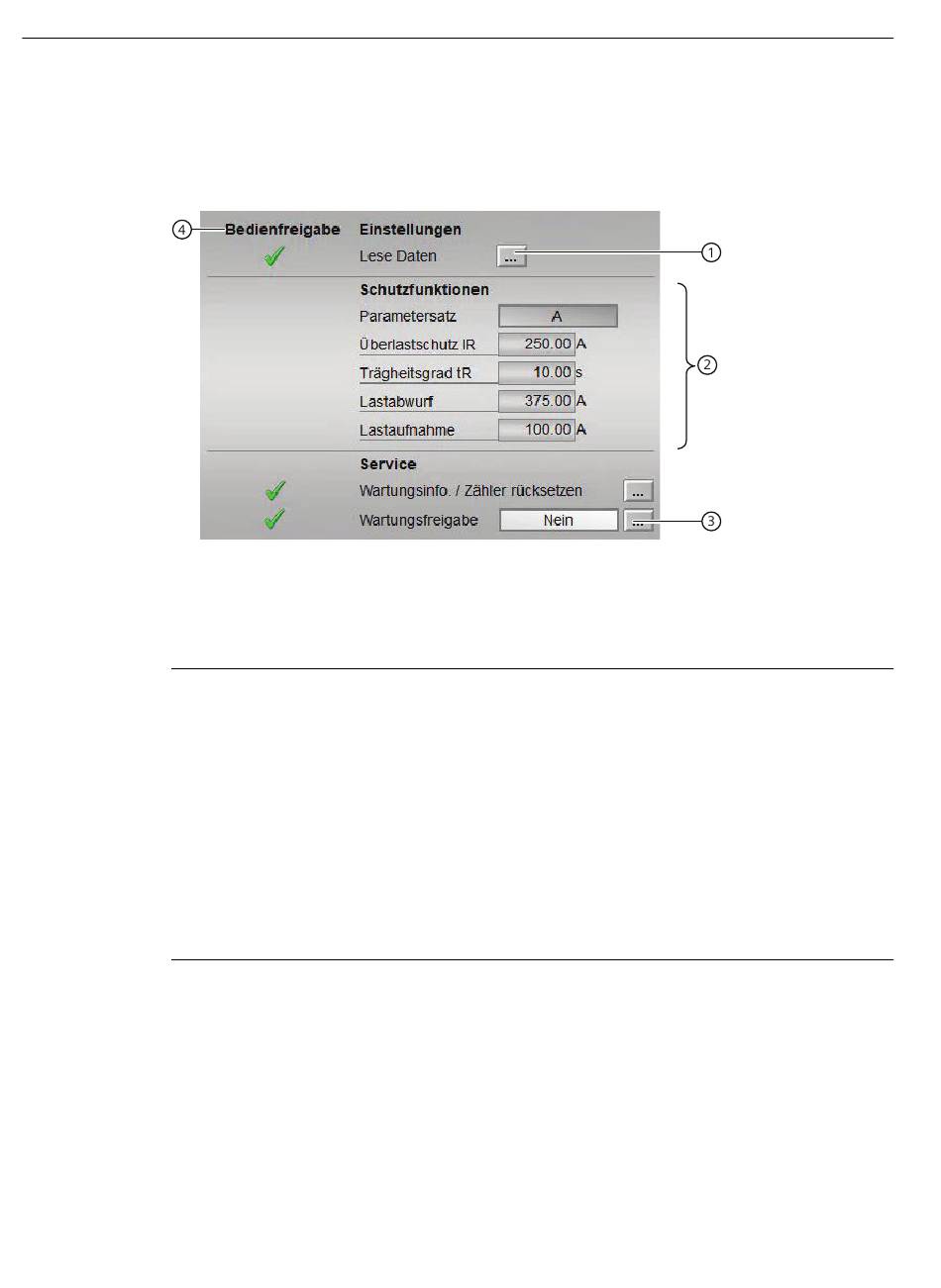 ④ Bedienfreigabe

Einstellungen

Lese Daten ...

①

Schutzfunktionen

Parametersatz A

Überlastschutz IR 250.00 A

Trägheitsgrad tR 10.00 s

Lastabwurf 375.00 A

Lastaufnahme 100.00 A

②

Service

Wartungsinfo. / Zähler rücksetzen ...

Wartungsfreigabe Nein ...

③